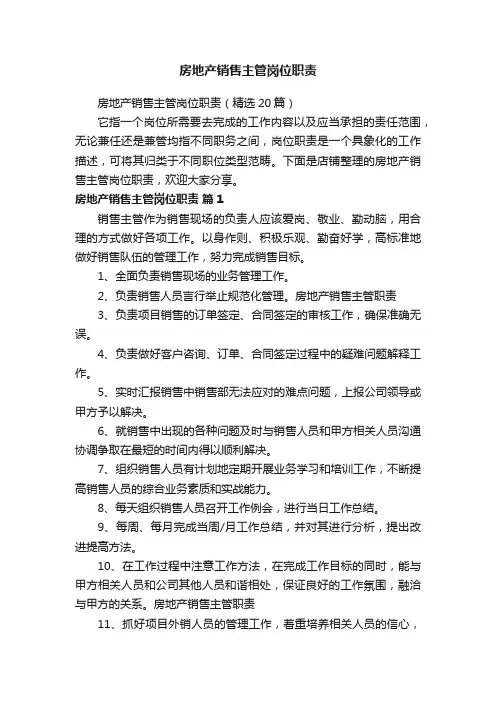 房地产销售主管岗位职责

房地产销售主管岗位职责（精选20篇）

它指一个岗位所需要去完成的工作内容以及应当承担的责任范围，无论兼任还是兼管均指不同职务之间，岗位职责是一个具象化的工作描述，可将其归类于不同职位类型范畴。下面是店铺整理的房地产销售主管岗位职责，欢迎大家分享。

房地产销售主管岗位职责 篇1

销售主管作为销售现场的负责人应该爱岗、敬业、勤动脑，用合理的方式做好各项工作。以身作则、积极乐观、勤奋好学，高标准地做好销售队伍的管理工作，努力完成销售目标。

1、全面负责销售现场的业务管理工作。

2、负责销售人员言行举止规范化管理。房地产销售主管职责

3、负责项目销售的订单签定、合同签定的审核工作，确保准确无误。

4、负责做好客户咨询、订单、合同签定过程中的疑难问题解释工作。

5、实时汇报销售中销售部无法应对的难点问题，上报公司领导或甲方予以解决。

6、就销售中出现的各种问题及时与销售人员和甲方相关人员沟通协调争取在最短的时间内得以顺利解决。

7、组织销售人员有计划地定期开展业务学习和培训工作，不断提高销售人员的综合业务素质和实战能力。

8、每天组织销售人员召开工作例会，进行当日工作总结。

9、每周、每月完成当周/月工作总结，并对其进行分析，提出改进提高方法。

10、在工作过程中注意工作方法，在完成工作目标的同时，能与甲方相关人员和公司其他人员和谐相处，保证良好的工作氛围，融洽与甲方的关系。房地产销售主管职责

11、抓好项目外销人员的管理工作，着重培养相关人员的信心，